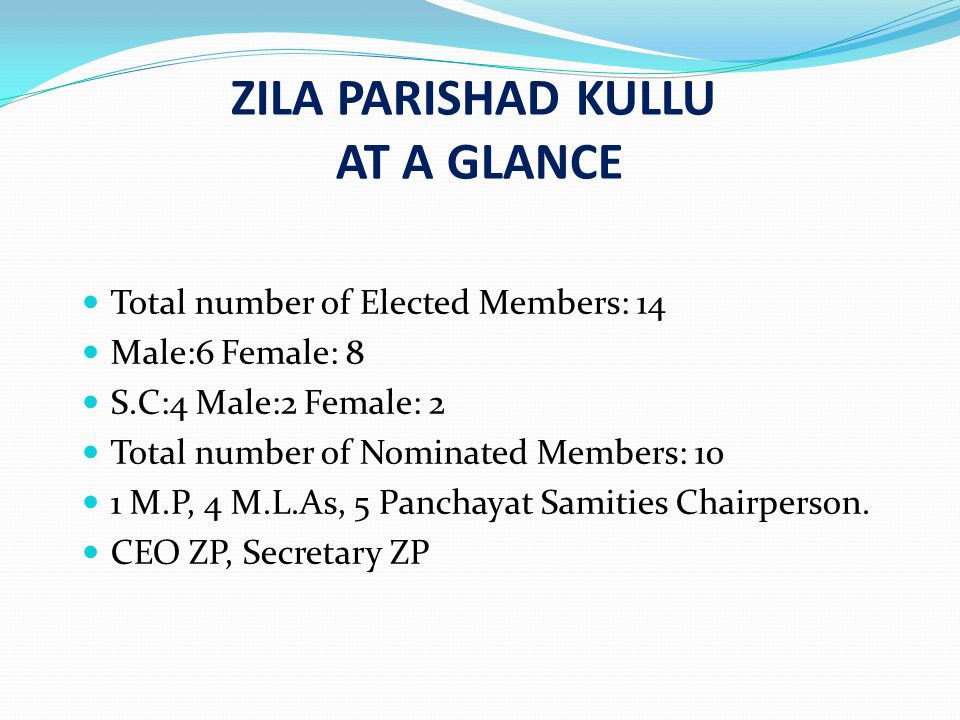 ZILA PARISHAD KULLU
AT A GLANCE

- Total number of Elected Members: 14
- Male:6 Female: 8
- S.C:4 Male:2 Female: 2
- Total number of Nominated Members: 10
- 1 M.P, 4 M.L.As, 5 Panchayat Samities Chairperson.
- CEO ZP, Secretary ZP